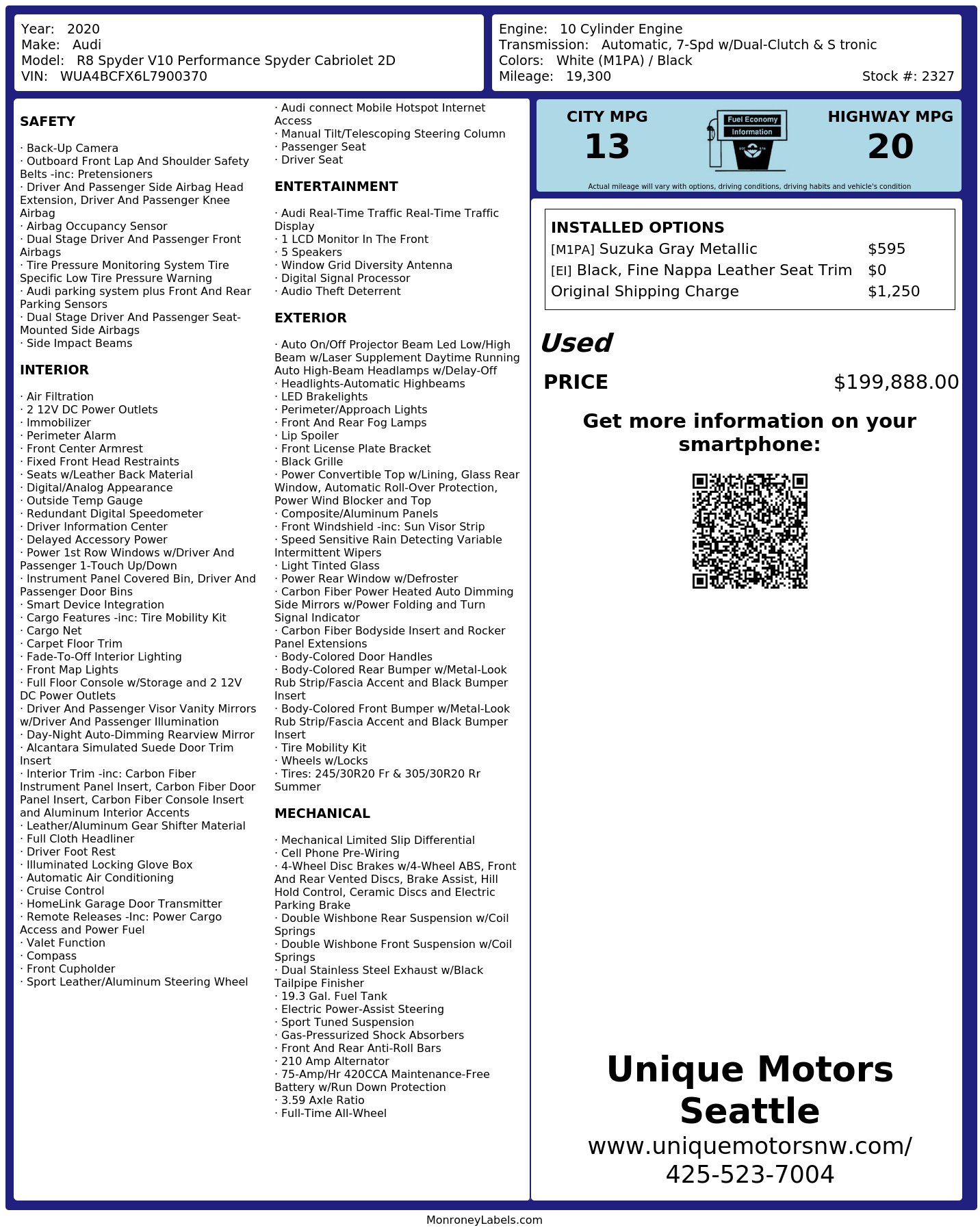 Year: 2020
Make: Audi
Model: R8 Spyder V10 Performance Spyder Cabriolet 2D
VIN: WUA4BCFX6L7900370

Engine: 10 Cylinder Engine
Transmission: Automatic, 7-Spd w/Dual-Clutch & S tronic
Colors: White (M1PA) / Black
Mileage: 19,300
Stock #: 2327

SAFETY

· Back-Up Camera
· Outboard Front Lap And Shoulder Safety Belts -inc: Pretensioners
· Driver And Passenger Side Airbag Head Extension, Driver And Passenger Knee Airbag
· Airbag Occupancy Sensor
· Dual Stage Driver And Passenger Front Airbags
· Tire Pressure Monitoring System Tire Specific Low Tire Pressure Warning
· Audi parking system plus Front And Rear Parking Sensors
· Dual Stage Driver And Passenger Seat-Mounted Side Airbags
· Side Impact Beams

INTERIOR

· Air Filtration
· 2 12V DC Power Outlets
· Immobilizer
· Perimeter Alarm
· Front Center Armrest
· Fixed Front Head Restraints
· Seats w/Leather Back Material
· Digital/Analog Appearance
· Outside Temp Gauge
· Redundant Digital Speedometer
· Driver Information Center
· Delayed Accessory Power
· Power 1st Row Windows w/Driver And Passenger 1-Touch Up/Down
· Instrument Panel Covered Bin, Driver And Passenger Door Bins
· Smart Device Integration
· Cargo Features -inc: Tire Mobility Kit
· Cargo Net
· Carpet Floor Trim
· Fade-To-Off Interior Lighting
· Front Map Lights
· Full Floor Console w/Storage and 2 12V DC Power Outlets
· Driver And Passenger Visor Vanity Mirrors w/Driver And Passenger Illumination
· Day-Night Auto-Dimming Rearview Mirror
· Alcantara Simulated Suede Door Trim Insert
· Interior Trim -inc: Carbon Fiber Instrument Panel Insert, Carbon Fiber Door Panel Insert, Carbon Fiber Console Insert and Aluminum Interior Accents
· Leather/Aluminum Gear Shifter Material
· Full Cloth Headliner
· Driver Foot Rest
· Illuminated Locking Glove Box
· Automatic Air Conditioning
· Cruise Control
· HomeLink Garage Door Transmitter
· Remote Releases -Inc: Power Cargo Access and Power Fuel
· Valet Function
· Compass
· Front Cupholder
· Sport Leather/Aluminum Steering Wheel
· Audi connect Mobile Hotspot Internet Access
· Manual Tilt/Telescoping Steering Column
· Passenger Seat
· Driver Seat

ENTERTAINMENT

· Audi Real-Time Traffic Real-Time Traffic Display
· 1 LCD Monitor In The Front
· 5 Speakers
· Window Grid Diversity Antenna
· Digital Signal Processor
· Audio Theft Deterrent

EXTERIOR

· Auto On/Off Projector Beam Led Low/High Beam w/Laser Supplement Daytime Running Auto High-Beam Headlamps w/Delay-Off
· Headlights-Automatic Highbeams
· LED Brakelights
· Perimeter/Approach Lights
· Front And Rear Fog Lamps
· Lip Spoiler
· Front License Plate Bracket
· Black Grille
· Power Convertible Top w/Lining, Glass Rear Window, Automatic Roll-Over Protection, Power Wind Blocker and Top
· Composite/Aluminum Panels
· Front Windshield -inc: Sun Visor Strip
· Speed Sensitive Rain Detecting Variable Intermittent Wipers
· Light Tinted Glass
· Power Rear Window w/Defroster
· Carbon Fiber Power Heated Auto Dimming Side Mirrors w/Power Folding and Turn Signal Indicator
· Carbon Fiber Bodyside Insert and Rocker Panel Extensions
· Body-Colored Door Handles
· Body-Colored Rear Bumper w/Metal-Look Rub Strip/Fascia Accent and Black Bumper Insert
· Body-Colored Front Bumper w/Metal-Look Rub Strip/Fascia Accent and Black Bumper Insert
· Tire Mobility Kit
· Wheels w/Locks
· Tires: 245/30R20 Fr & 305/30R20 Rr Summer

MECHANICAL

· Mechanical Limited Slip Differential
· Cell Phone Pre-Wiring
· 4-Wheel Disc Brakes w/4-Wheel ABS, Front And Rear Vented Discs, Brake Assist, Hill Hold Control, Ceramic Discs and Electric Parking Brake
· Double Wishbone Rear Suspension w/Coil Springs
· Double Wishbone Front Suspension w/Coil Springs
· Dual Stainless Steel Exhaust w/Black Tailpipe Finisher
· 19.3 Gal. Fuel Tank
· Electric Power-Assist Steering
· Sport Tuned Suspension
· Gas-Pressurized Shock Absorbers
· Front And Rear Anti-Roll Bars
· 210 Amp Alternator
· 75-Amp/Hr 420CCA Maintenance-Free Battery w/Run Down Protection
· 3.59 Axle Ratio
· Full-Time All-Wheel

CITY MPG
13
Fuel Economy Information
HIGHWAY MPG
20
Actual mileage will vary with options, driving conditions, driving habits and vehicle's condition

INSTALLED OPTIONS
| | |
|---|---|
| [M1PA] Suzuka Gray Metallic | $595 |
| [EI] Black, Fine Nappa Leather Seat Trim | $0 |
| Original Shipping Charge | $1,250 |

Used
PRICE $199,888.00

Get more information on your smartphone:

Unique Motors Seattle
www.uniquemotorsnw.com/
425-523-7004

MonroneyLabels.com